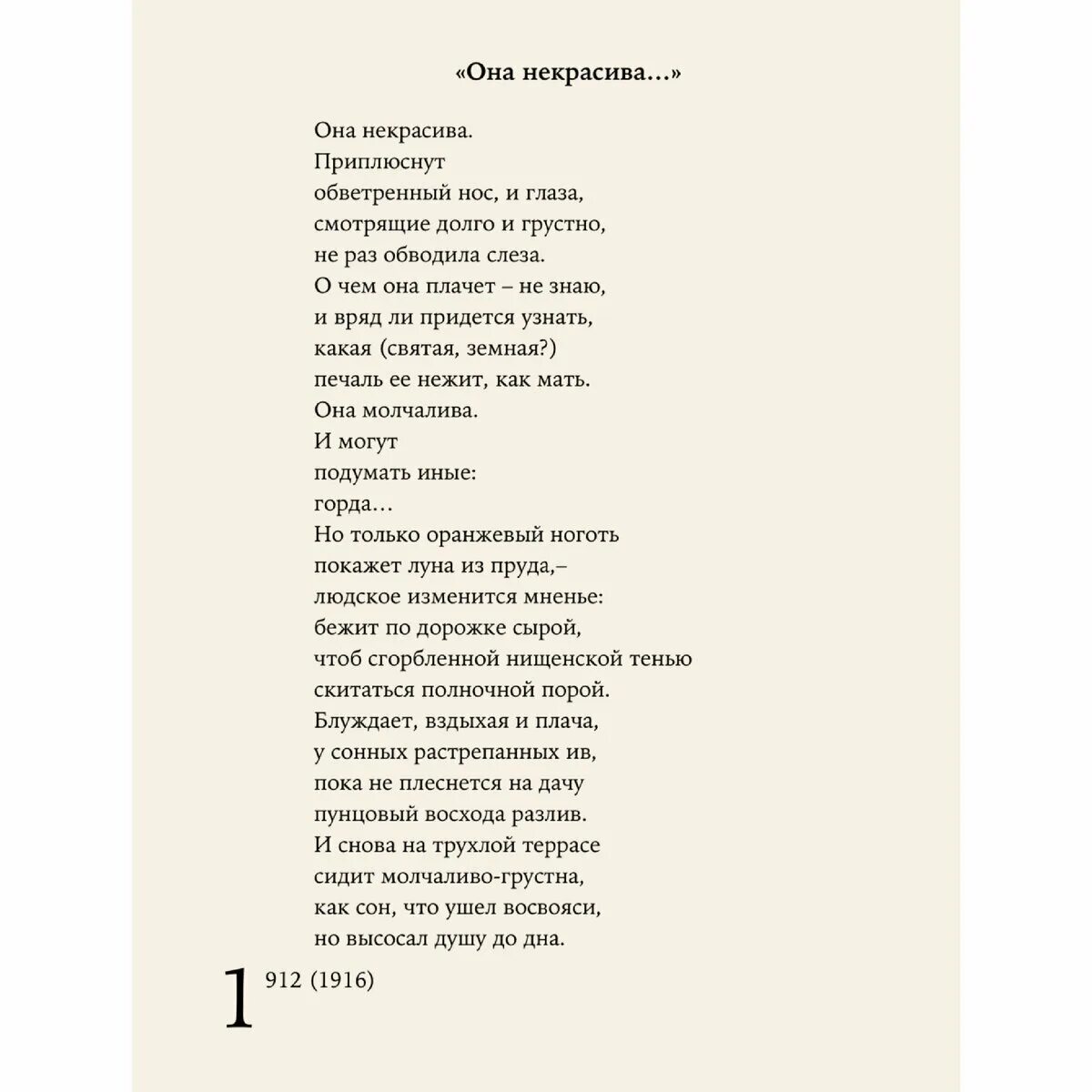 «Она некрасива...»

Она некрасива.
Приплюснут
обветренный нос, и глаза,
смотрящие долго и грустно,
не раз обводила слеза.
О чем она плачет – не знаю,
и вряд ли придется узнать,
какая (святая, земная?)
печаль ее нежит, как мать.
Она молчалива.
И могут
подумать иные:
горда...
Но только оранжевый ноготь
покажет луна из пруда,–
людское изменится мненье:
бежит по дорожке сырой,
чтоб сгорбленной нищенской тенью
скитаться полночной порой.
Блуждает, вздыхая и плача,
у сонных растрепанных ив,
пока не плеснется на дачу
пунцовый восхода разлив.
И снова на трухлой террасе
сидит молчаливо-грустна,
как сон, что ушел восвояси,
но высосал душу до дна.

1912 (1916)